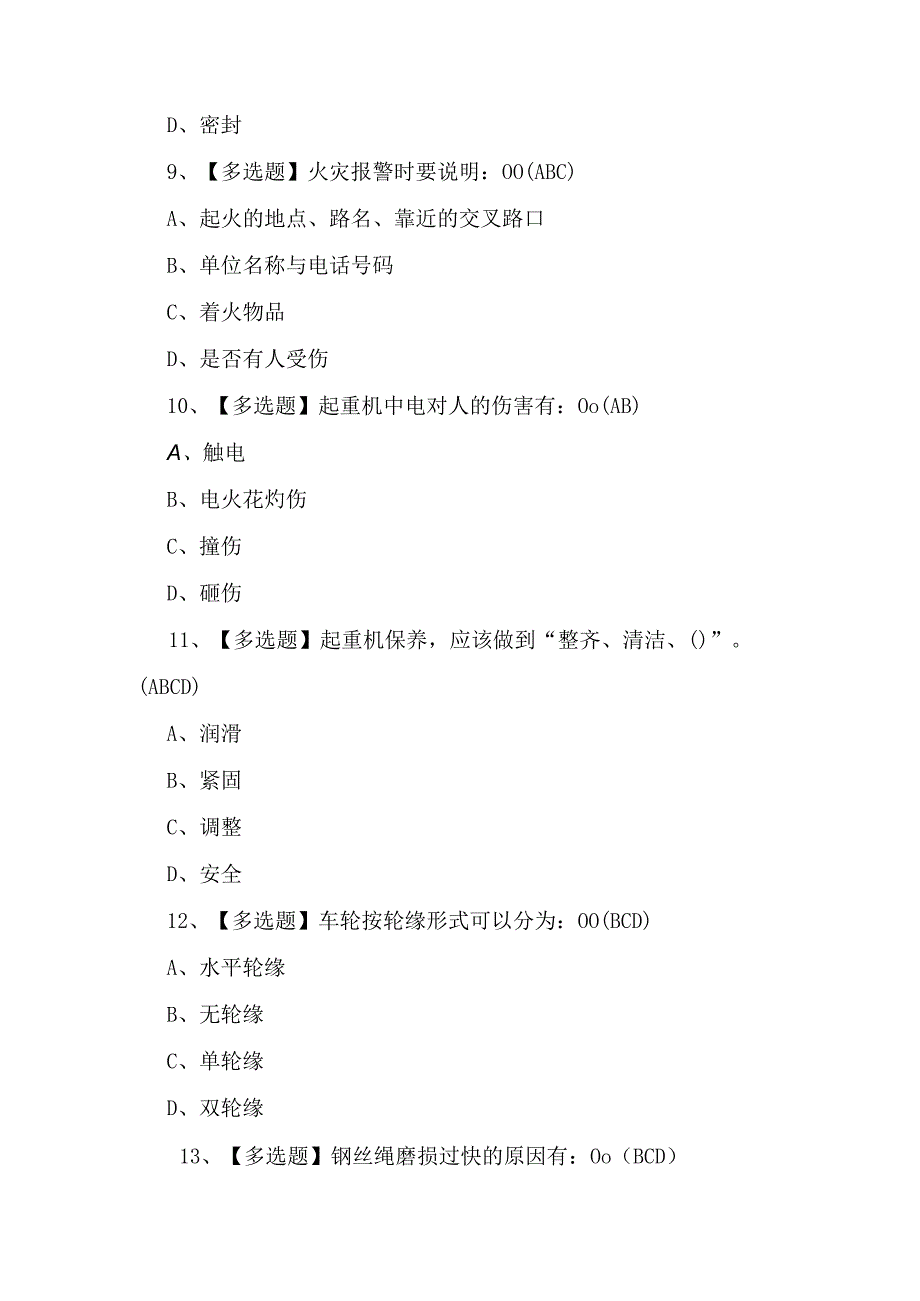 D、密封

9、【多选题】火灾报警时要说明：OO(ABC)

A、起火的地点、路名、靠近的交叉路口

B、单位名称与电话号码

C、着火物品

D、是否有人受伤

10、【多选题】起重机中电对人的伤害有：Oo(AB)

A、触电

B、电火花灼伤

C、撞伤

D、砸伤

11、【多选题】起重机保养，应该做到“整齐、清洁、()”。(ABCD)

A、润滑

B、紧固

C、调整

D、安全

12、【多选题】车轮按轮缘形式可以分为：OO(BCD)

A、水平轮缘

B、无轮缘

C、单轮缘

D、双轮缘

13、【多选题】钢丝绳磨损过快的原因有：Oo（BCD）